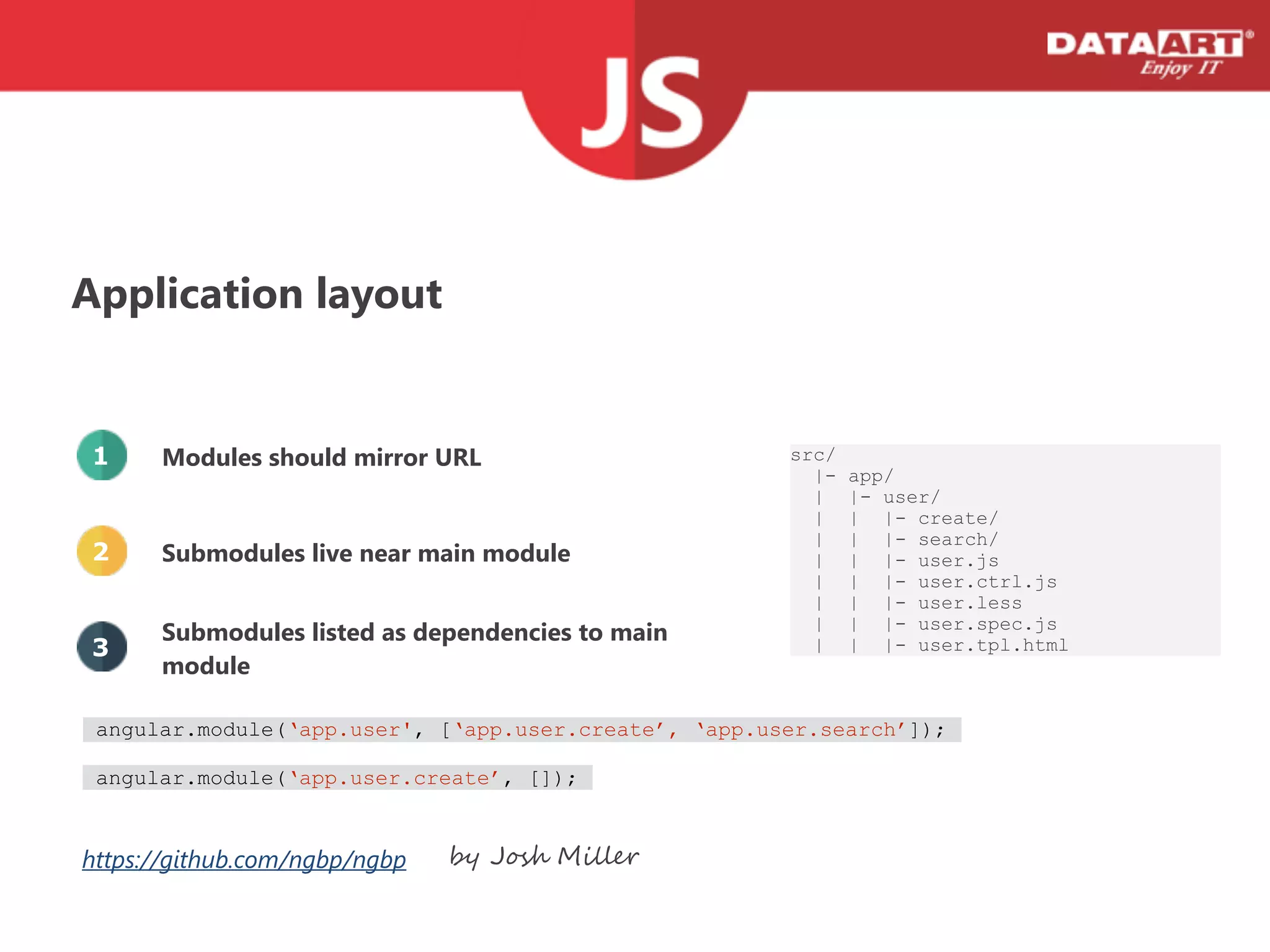 JS

DATAART®
Enjoy IT

Application layout

1
Modules should mirror URL

2
Submodules live near main module

3
Submodules listed as dependencies to main module

src/
  |- app/
  |   |- user/
  |   |   |- create/
  |   |   |- search/
  |   |   |- user.js
  |   |   |- user.ctrl.js
  |   |   |- user.less
  |   |   |- user.spec.js
  |   |   |- user.tpl.html

angular.module('app.user', ['app.user.create', 'app.user.search']);

angular.module('app.user.create', []);

https://github.com/ngbp/ngbp by Josh Miller